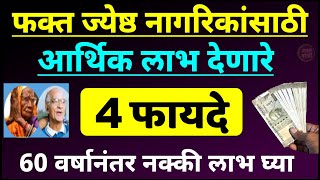 फक्त ज्येष्ठ नागरिकांसाठी
आर्थिक लाभ देणारे
4 फायदे
60 वर्षानंतर नक्की लाभ घ्या